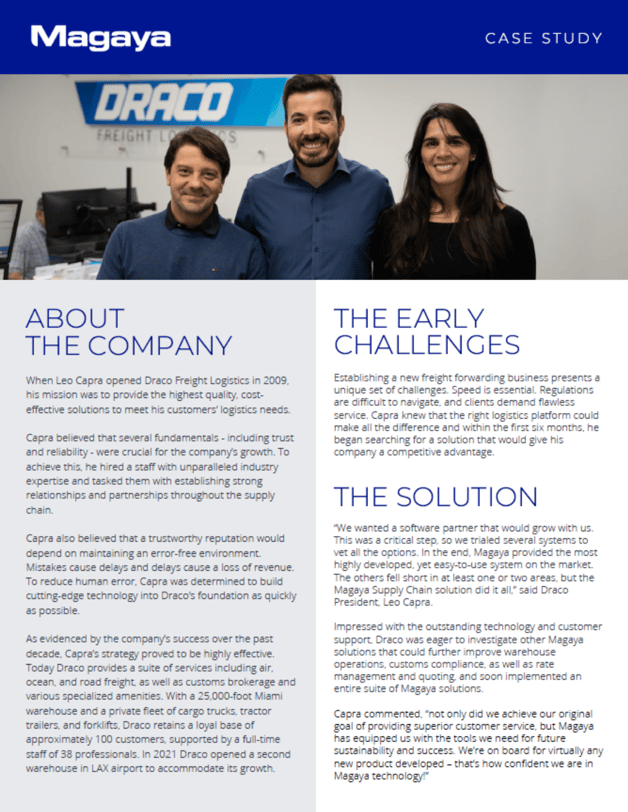 Magaya

CASE STUDY

DRACO
FREIGHT LOGISTICS

ABOUT THE COMPANY

When Leo Capra opened Draco Freight Logistics in 2009, his mission was to provide the highest quality, cost-effective solutions to meet his customers' logistics needs.

Capra believed that several fundamentals - including trust and reliability - were crucial for the company's growth. To achieve this, he hired a staff with unparalleled industry expertise and tasked them with establishing strong relationships and partnerships throughout the supply chain.

Capra also believed that a trustworthy reputation would depend on maintaining an error-free environment. Mistakes cause delays and delays cause a loss of revenue. To reduce human error, Capra was determined to build cutting-edge technology into Draco's foundation as quickly as possible.

As evidenced by the company's success over the past decade, Capra's strategy proved to be highly effective. Today Draco provides a suite of services including air, ocean, and road freight, as well as customs brokerage and various specialized amenities. With a 25,000-foot Miami warehouse and a private fleet of cargo trucks, tractor trailers, and forklifts, Draco retains a loyal base of approximately 100 customers, supported by a full-time staff of 38 professionals. In 2021 Draco opened a second warehouse in LAX airport to accommodate its growth.

THE EARLY CHALLENGES

Establishing a new freight forwarding business presents a unique set of challenges. Speed is essential. Regulations are difficult to navigate, and clients demand flawless service. Capra knew that the right logistics platform could make all the difference and within the first six months, he began searching for a solution that would give his company a competitive advantage.

THE SOLUTION

"We wanted a software partner that would grow with us. This was a critical step, so we trialed several systems to vet all the options. In the end, Magaya provided the most highly developed, yet easy-to-use system on the market. The others fell short in at least one or two areas, but the Magaya Supply Chain solution did it all," said Draco President, Leo Capra.

Impressed with the outstanding technology and customer support, Draco was eager to investigate other Magaya solutions that could further improve warehouse operations, customs compliance, as well as rate management and quoting, and soon implemented an entire suite of Magaya solutions.

Capra commented, "not only did we achieve our original goal of providing superior customer service, but Magaya has equipped us with the tools we need for future sustainability and success. We're on board for virtually any new product developed – that's how confident we are in Magaya technology!"